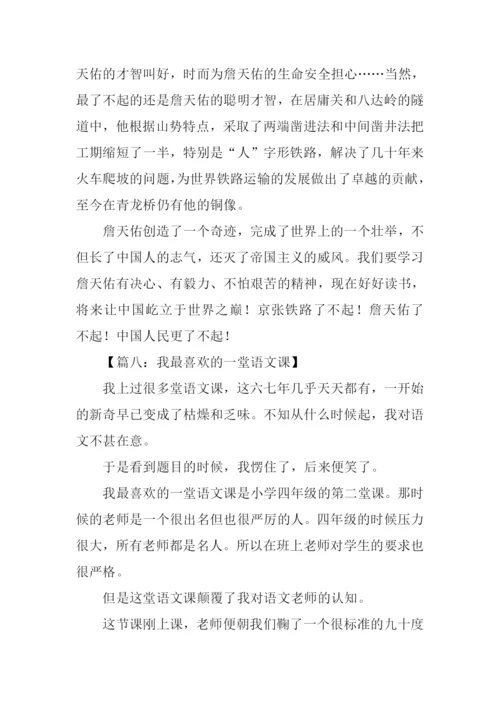 天佑的才智叫好，时而为詹天佑的生命安全担心……当然，最了不起的还是詹天佑的聪明才智，在居庸关和八达岭的隧道中，他根据山势特点，采取了两端凿进法和中间凿井法把工期缩短了一半，特别是“人”字形铁路，解决了几十年来火车爬坡的问题，为世界铁路运输的发展做出了卓越的贡献，至今在青龙桥仍有他的铜像。

詹天佑创造了一个奇迹，完成了世界上的一个壮举，不但长了中国人的志气，还灭了帝国主义的威风。我们要学习詹天佑有决心、有毅力、不怕艰苦的精神，现在好好读书，将来让中国屹立于世界之巅！京张铁路了不起！詹天佑了不起！中国人民更了不起！

【篇八：我最喜欢的一堂语文课】

我上过很多堂语文课，这六七年几乎天天都有，一开始的新奇早已变成了枯燥和乏味。不知从什么时候起，我对语文不甚在意。

于是看到题目的时候，我愣住了，后来便笑了。

我最喜欢的一堂语文课是小学四年级的第二堂课。那时候的老师是一个很出名但也很严厉的人。四年级的时候压力很大，所有老师都是名人。所以在班上老师对学生的要求也很严格。

但是这堂语文课颠覆了我对语文老师的认知。

这节课刚上课，老师便朝我们鞠了一个很标准的九十度